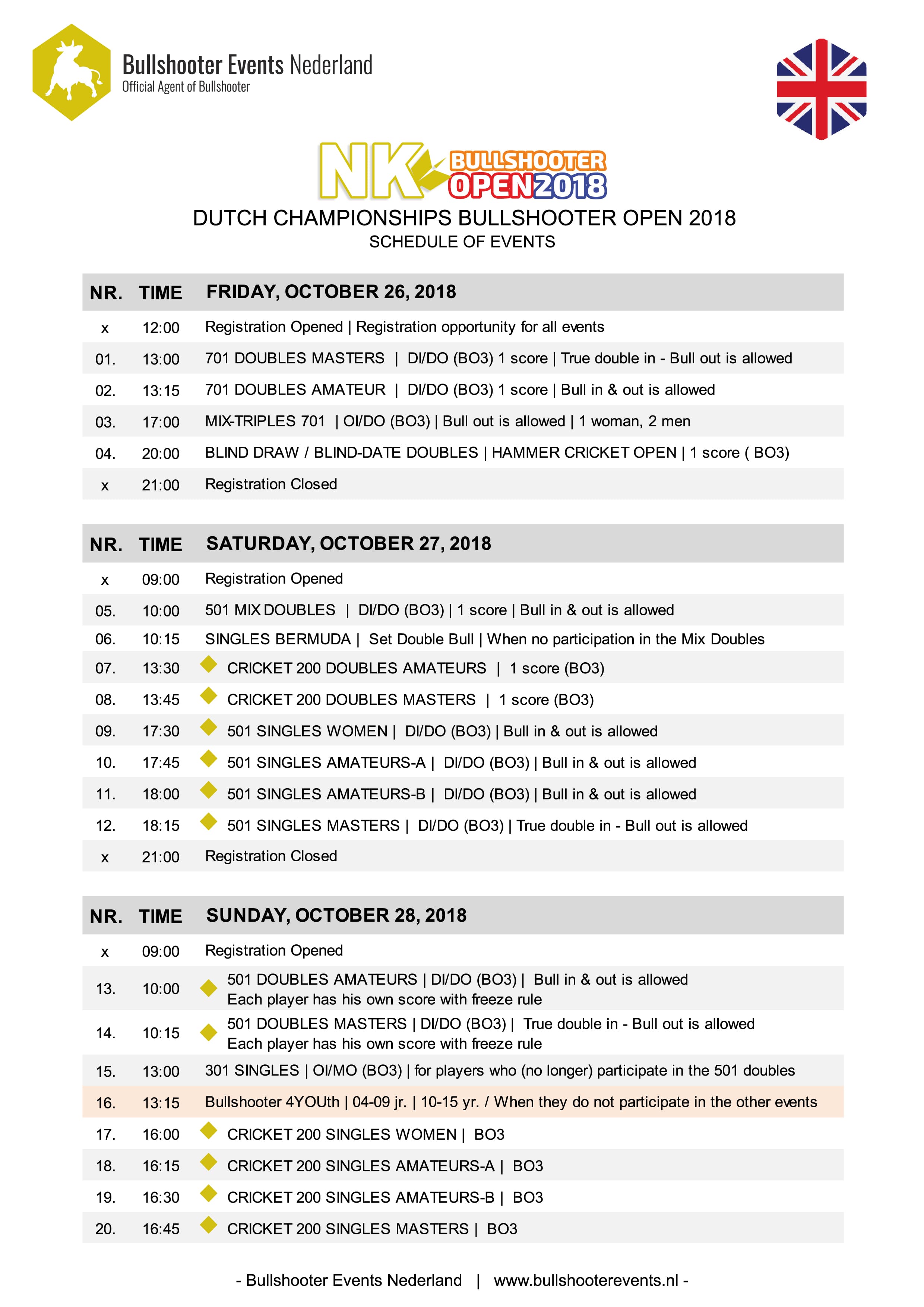 Bullshooter Events Nederland
Official Agent of Bullshooter

NK BULLSHOOTER OPEN 2018

DUTCH CHAMPIONSHIPS BULLSHOOTER OPEN 2018
SCHEDULE OF EVENTS

| NR. | TIME | FRIDAY, OCTOBER 26, 2018 |
|---|---|---|
| x | 12:00 | Registration Opened \| Registration opportunity for all events |
| 01. | 13:00 | 701 DOUBLES MASTERS \| DI/DO (BO3) 1 score \| True double in - Bull out is allowed |
| 02. | 13:15 | 701 DOUBLES AMATEUR \| DI/DO (BO3) 1 score \| Bull in & out is allowed |
| 03. | 17:00 | MIX-TRIPLES 701 \| OI/DO (BO3) \| Bull out is allowed \| 1 woman, 2 men |
| 04. | 20:00 | BLIND DRAW / BLIND-DATE DOUBLES \| HAMMER CRICKET OPEN \| 1 score ( BO3) |
| x | 21:00 | Registration Closed |

| NR. | TIME | SATURDAY, OCTOBER 27, 2018 |
|---|---|---|
| x | 09:00 | Registration Opened |
| 05. | 10:00 | 501 MIX DOUBLES \| DI/DO (BO3) \| 1 score \| Bull in & out is allowed |
| 06. | 10:15 | SINGLES BERMUDA \| Set Double Bull \| When no participation in the Mix Doubles |
| 07. | 13:30 | CRICKET 200 DOUBLES AMATEURS \| 1 score (BO3) |
| 08. | 13:45 | CRICKET 200 DOUBLES MASTERS \| 1 score (BO3) |
| 09. | 17:30 | 501 SINGLES WOMEN \| DI/DO (BO3) \| Bull in & out is allowed |
| 10. | 17:45 | 501 SINGLES AMATEURS-A \| DI/DO (BO3) \| Bull in & out is allowed |
| 11. | 18:00 | 501 SINGLES AMATEURS-B \| DI/DO (BO3) \| Bull in & out is allowed |
| 12. | 18:15 | 501 SINGLES MASTERS \| DI/DO (BO3) \| True double in - Bull out is allowed |
| x | 21:00 | Registration Closed |

| NR. | TIME | SUNDAY, OCTOBER 28, 2018 |
|---|---|---|
| x | 09:00 | Registration Opened |
| 13. | 10:00 | 501 DOUBLES AMATEURS \| DI/DO (BO3) \| Bull in & out is allowed Each player has his own score with freeze rule |
| 14. | 10:15 | 501 DOUBLES MASTERS \| DI/DO (BO3) \| True double in - Bull out is allowed Each player has his own score with freeze rule |
| 15. | 13:00 | 301 SINGLES \| OI/MO (BO3) \| for players who (no longer) participate in the 501 doubles |
| 16. | 13:15 | Bullshooter 4YOUth \| 04-09 jr. \| 10-15 yr. / When they do not participate in the other events |
| 17. | 16:00 | CRICKET 200 SINGLES WOMEN \| BO3 |
| 18. | 16:15 | CRICKET 200 SINGLES AMATEURS-A \| BO3 |
| 19. | 16:30 | CRICKET 200 SINGLES AMATEURS-B \| BO3 |
| 20. | 16:45 | CRICKET 200 SINGLES MASTERS \| BO3 |

- Bullshooter Events Nederland | www.bullshooterevents.nl -